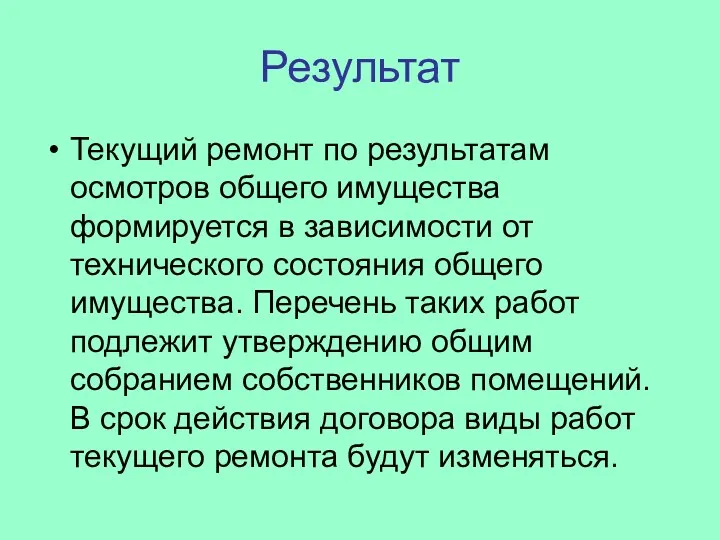 Результат

• Текущий ремонт по результатам осмотров общего имущества формируется в зависимости от технического состояния общего имущества. Перечень таких работ подлежит утверждению общим собранием собственников помещений. В срок действия договора виды работ текущего ремонта будут изменяться.